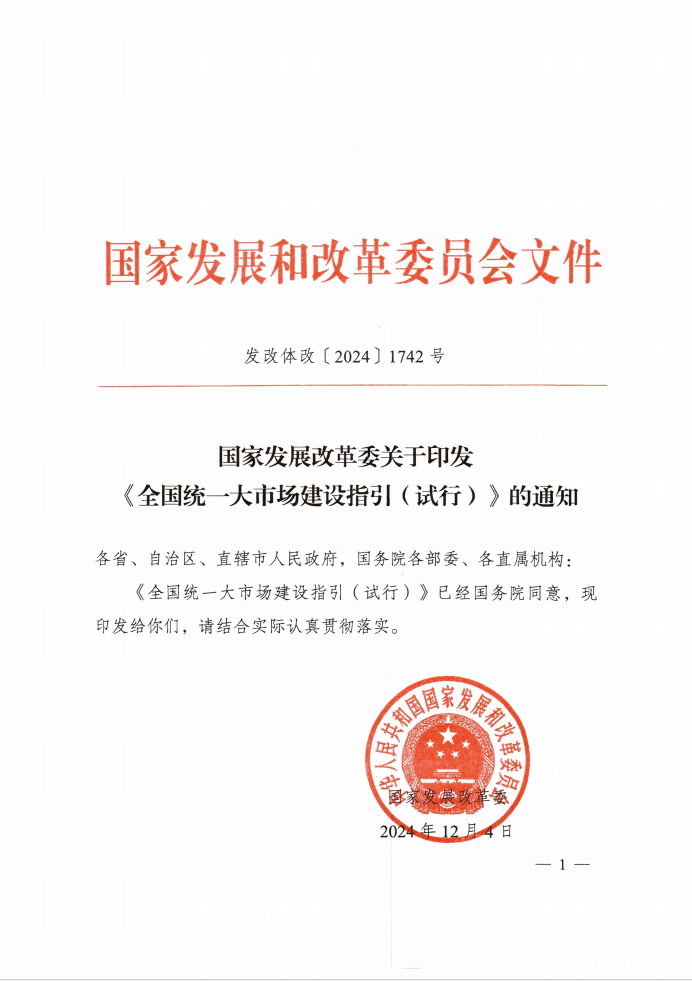 国家发展和改革委员会文件

发改体改〔2024〕1742号

国家发展改革委关于印发
《全国统一大市场建设指引（试行）》的通知

各省、自治区、直辖市人民政府，国务院各部委、各直属机构：

《全国统一大市场建设指引（试行）》已经国务院同意，现印发给你们，请结合实际认真贯彻落实。

中华人民共和国国家发展和改革委员会

国家发展改革委
2024年12月4日

— 1 —